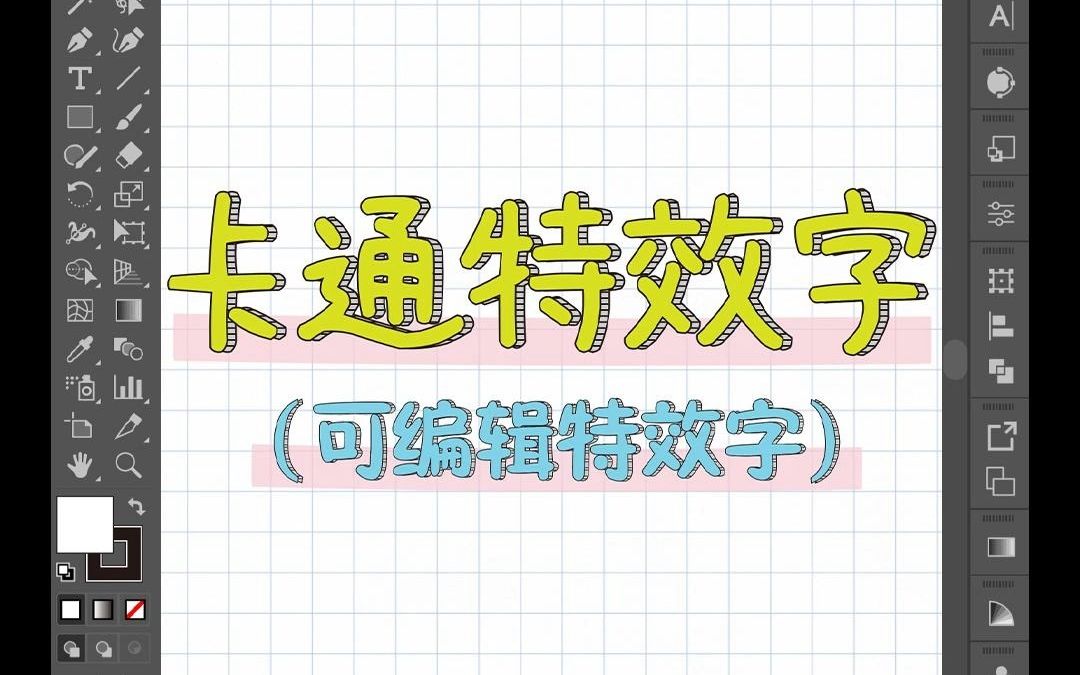 卡通特效字

（可编辑特效字）